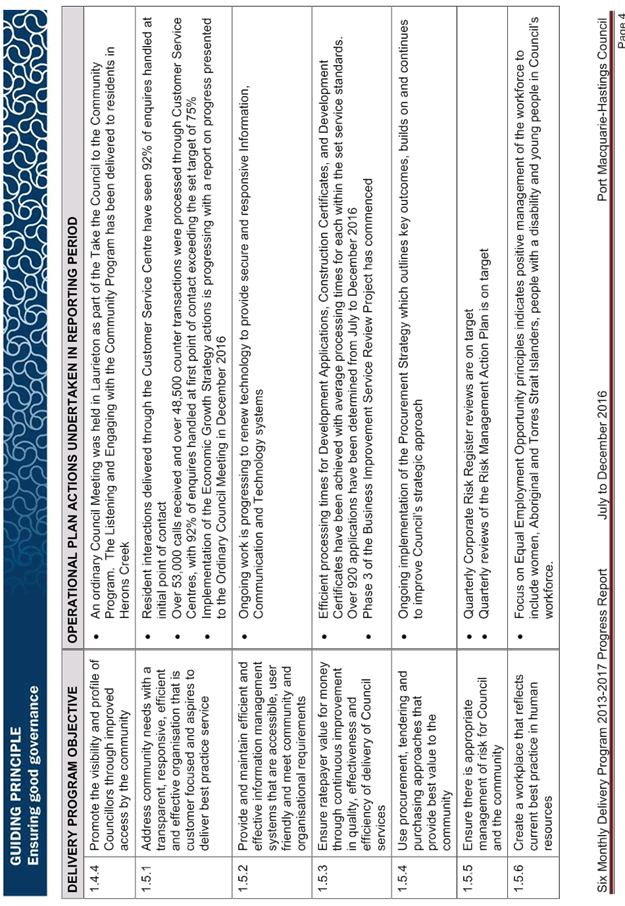 GUIDING PRINCIPLE
Ensuring good governance

| DELIVERY PROGRAM OBJECTIVE | | OPERATIONAL PLAN ACTIONS UNDERTAKEN IN REPORTING PERIOD |
|---|---|---|
| 1.4.4 | Promote the visibility and profile of Councillors through improved access by the community | • An ordinary Council Meeting was held in Laurieton as part of the Take the Council to the Community Program. The Listening and Engaging with the Community Program has been delivered to residents in Herons Creek |
| 1.5.1 | Address community needs with a transparent, responsive, efficient and effective organisation that is customer focused and aspires to deliver best practice service | • Resident interactions delivered through the Customer Service Centre have seen 92% of enquires handled at initial point of contact • Over 53,000 calls received and over 48,500 counter transactions were processed through Customer Service Centres, with 92% of enquires handled at first point of contact exceeding the set target of 75% • Implementation of the Economic Growth Strategy actions is progressing with a report on progress presented to the Ordinary Council Meeting in December 2016 |
| 1.5.2 | Provide and maintain efficient and effective information management systems that are accessible, user friendly and meet community and organisational requirements | • Ongoing work is progressing to renew technology to provide secure and responsive Information, Communication and Technology systems |
| 1.5.3 | Ensure ratepayer value for money through continuous improvement in quality, effectiveness and efficiency of delivery of Council services | • Efficient processing times for Development Applications, Construction Certificates, and Development Certificates have been achieved with average processing times for each within the set service standards. Over 920 applications have been determined from July to December 2016 • Phase 3 of the Business Improvement Service Review Project has commenced |
| 1.5.4 | Use procurement, tendering and purchasing approaches that provide best value to the community | • Ongoing implementation of the Procurement Strategy which outlines key outcomes, builds on and continues to improve Council's strategic approach |
| 1.5.5 | Ensure there is appropriate management of risk for Council and the community | • Quarterly Corporate Risk Register reviews are on target • Quarterly reviews of the Risk Management Action Plan is on target |
| 1.5.6 | Create a workplace that reflects current best practice in human resources | • Focus on Equal Employment Opportunity principles indicates positive management of the workforce to include women, Aboriginal and Torres Strait Islanders, people with a disability and young people in Council's workforce. |

Six Monthly Delivery Program 2013-2017 Progress Report July to December 2016 Port Macquarie-Hastings Council
Page 4